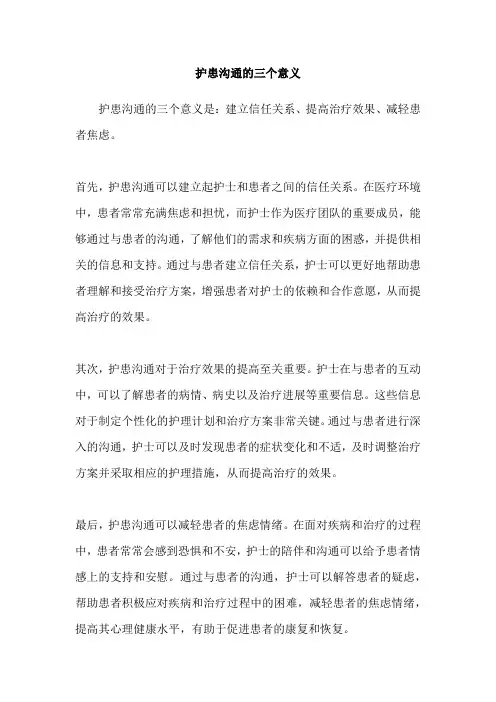 护患沟通的三个意义

护患沟通的三个意义是：建立信任关系、提高治疗效果、减轻患者焦虑。

首先，护患沟通可以建立起护士和患者之间的信任关系。在医疗环境中，患者常常充满焦虑和担忧，而护士作为医疗团队的重要成员，能够通过与患者的沟通，了解他们的需求和疾病方面的困惑，并提供相关的信息和支持。通过与患者建立信任关系，护士可以更好地帮助患者理解和接受治疗方案，增强患者对护士的依赖和合作意愿，从而提高治疗的效果。

其次，护患沟通对于治疗效果的提高至关重要。护士在与患者的互动中，可以了解患者的病情、病史以及治疗进展等重要信息。这些信息对于制定个性化的护理计划和治疗方案非常关键。通过与患者进行深入的沟通，护士可以及时发现患者的症状变化和不适，及时调整治疗方案并采取相应的护理措施，从而提高治疗的效果。

最后，护患沟通可以减轻患者的焦虑情绪。在面对疾病和治疗的过程中，患者常常会感到恐惧和不安，护士的陪伴和沟通可以给予患者情感上的支持和安慰。通过与患者的沟通，护士可以解答患者的疑虑，帮助患者积极应对疾病和治疗过程中的困难，减轻患者的焦虑情绪，提高其心理健康水平，有助于促进患者的康复和恢复。